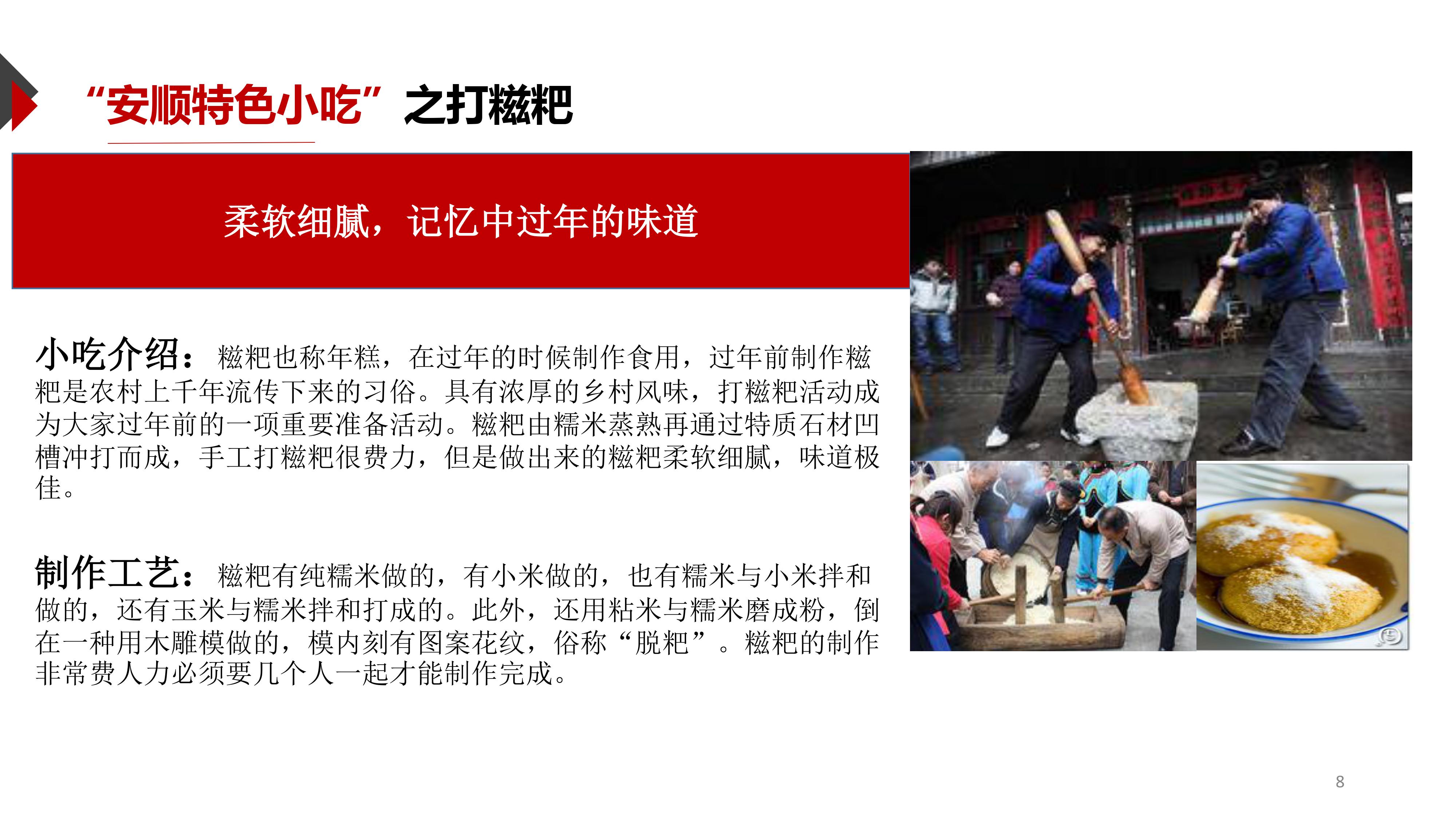 “安顺特色小吃”之打糍粑

柔软细腻，记忆中过年的味道

小吃介绍：糍粑也称年糕，在过年的时候制作食用，过年前制作糍粑是农村上千年流传下来的习俗。具有浓厚的乡村风味，打糍粑活动成为大家过年前的一项重要准备活动。糍粑由糯米蒸熟再通过特质石材凹槽冲打而成，手工打糍粑很费力，但是做出来的糍粑柔软细腻，味道极佳。

制作工艺：糍粑有纯糯米做的，有小米做的，也有糯米与小米拌和做的，还有玉米与糯米拌和打成的。此外，还用粘米与糯米磨成粉，倒在一种用木雕模做的，模内刻有图案花纹，俗称“脱粑”。糍粑的制作非常费人力必须要几个人一起才能制作完成。

8